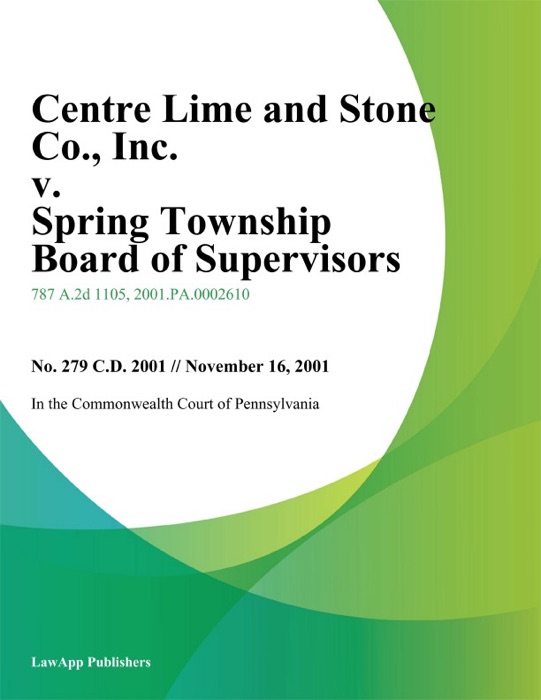 Centre Lime and Stone Co., Inc.
v.
Spring Township Board of Supervisors

787 A.2d 1105, 2001.PA.0002610

No. 279 C.D. 2001 // November 16, 2001

In the Commonwealth Court of Pennsylvania

LawApp Publishers